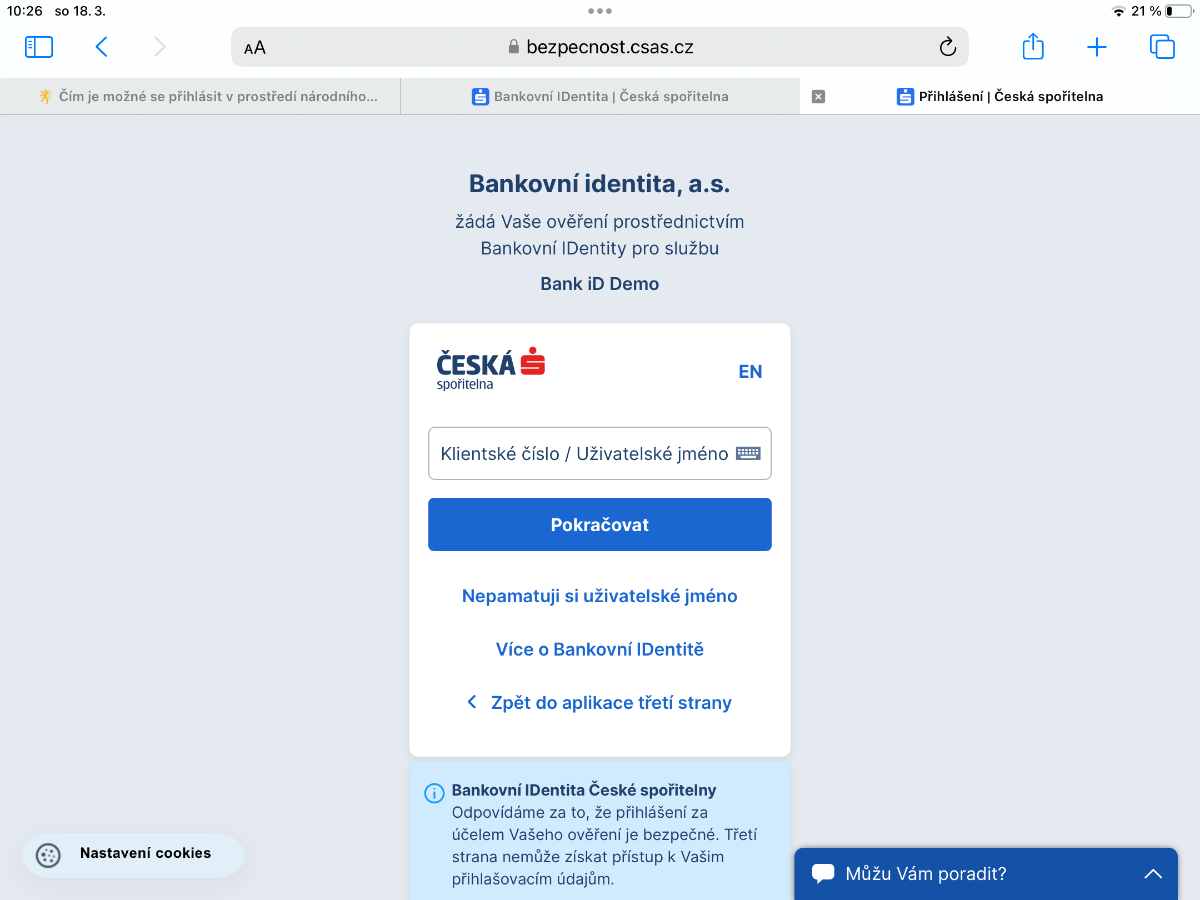 10:26 so 18. 3.

21 %

AA bezpecnost.csas.cz

Čím je možné se přihlásit v prostředí národního...
Bankovní IDentita | Česká spořitelna
Přihlášení | Česká spořitelna

Bankovní identita, a.s.
žádá Vaše ověření prostřednictvím Bankovní IDentity pro službu
Bank iD Demo

ČESKÁ spořitelna
EN

Klientské číslo / Uživatelské jméno

Pokračovat

Nepamatuji si uživatelské jméno

Více o Bankovní IDentitě

Zpět do aplikace třetí strany

Bankovní IDentita České spořitelny
Odpovídáme za to, že přihlášení za účelem Vašeho ověření je bezpečné. Třetí strana nemůže získat přístup k Vašim přihlašovacím údajům.

Nastavení cookies

Můžu Vám poradit?